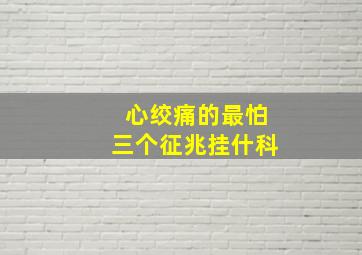 心绞痛的最怕
三个征兆挂什科